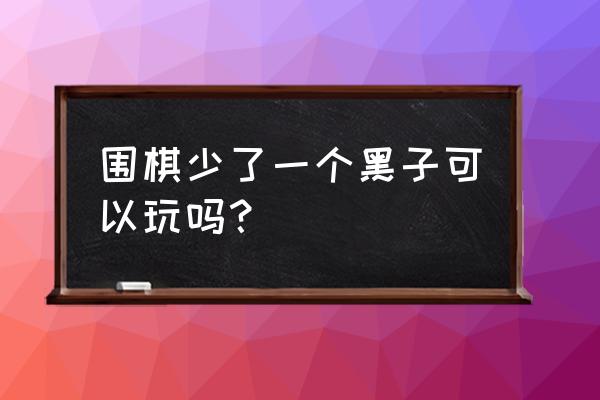 围棋少了一个黑子可以玩吗?